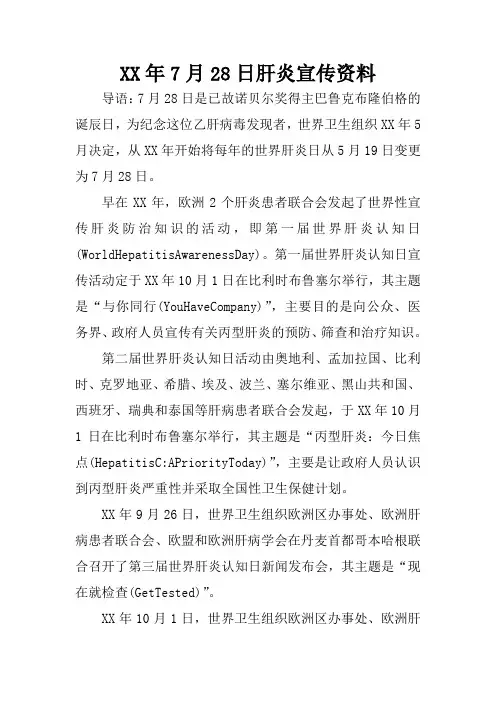 XX年7月28日肝炎宣传资料

导语：7月28日是已故诺贝尔奖得主巴鲁克布隆伯格的诞辰日，为纪念这位乙肝病毒发现者，世界卫生组织XX年5月决定，从XX年开始将每年的世界肝炎日从5月19日变更为7月28日。

早在XX年，欧洲2个肝炎患者联合会发起了世界性宣传肝炎防治知识的活动，即第一届世界肝炎认知日(WorldHepatitisAwarenessDay)。第一届世界肝炎认知日宣传活动定于XX年10月1日在比利时布鲁塞尔举行，其主题是“与你同行(YouHaveCompany)”，主要目的是向公众、医务界、政府人员宣传有关丙型肝炎的预防、筛查和治疗知识。

第二届世界肝炎认知日活动由奥地利、孟加拉国、比利时、克罗地亚、希腊、埃及、波兰、塞尔维亚、黑山共和国、西班牙、瑞典和泰国等肝病患者联合会发起，于XX年10月1日在比利时布鲁塞尔举行，其主题是“丙型肝炎：今日焦点(HepatitisC:APriorityToday)”，主要是让政府人员认识到丙型肝炎严重性并采取全国性卫生保健计划。

XX年9月26日，世界卫生组织欧洲区办事处、欧洲肝病患者联合会、欧盟和欧洲肝病学会在丹麦首都哥本哈根联合召开了第三届世界肝炎认知日新闻发布会，其主题是“现在就检查(GetTested)”。

XX年10月1日，世界卫生组织欧洲区办事处、欧洲肝